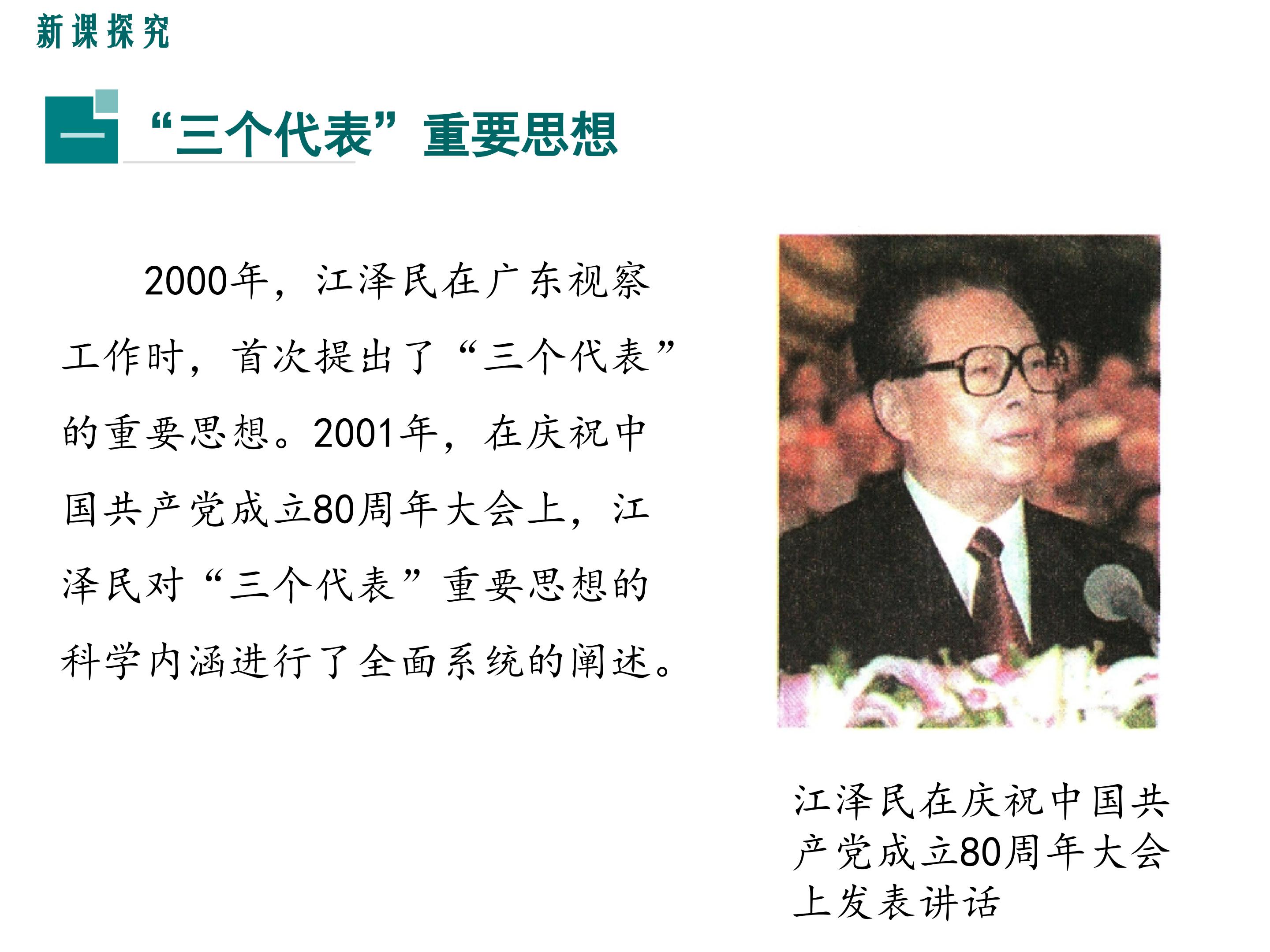 新课探究

一 “三个代表”重要思想

2000年，江泽民在广东视察工作时，首次提出了“三个代表”的重要思想。2001年，在庆祝中国共产党成立80周年大会上，江泽民对“三个代表”重要思想的科学内涵进行了全面系统的阐述。

江泽民在庆祝中国共产党成立80周年大会上发表讲话